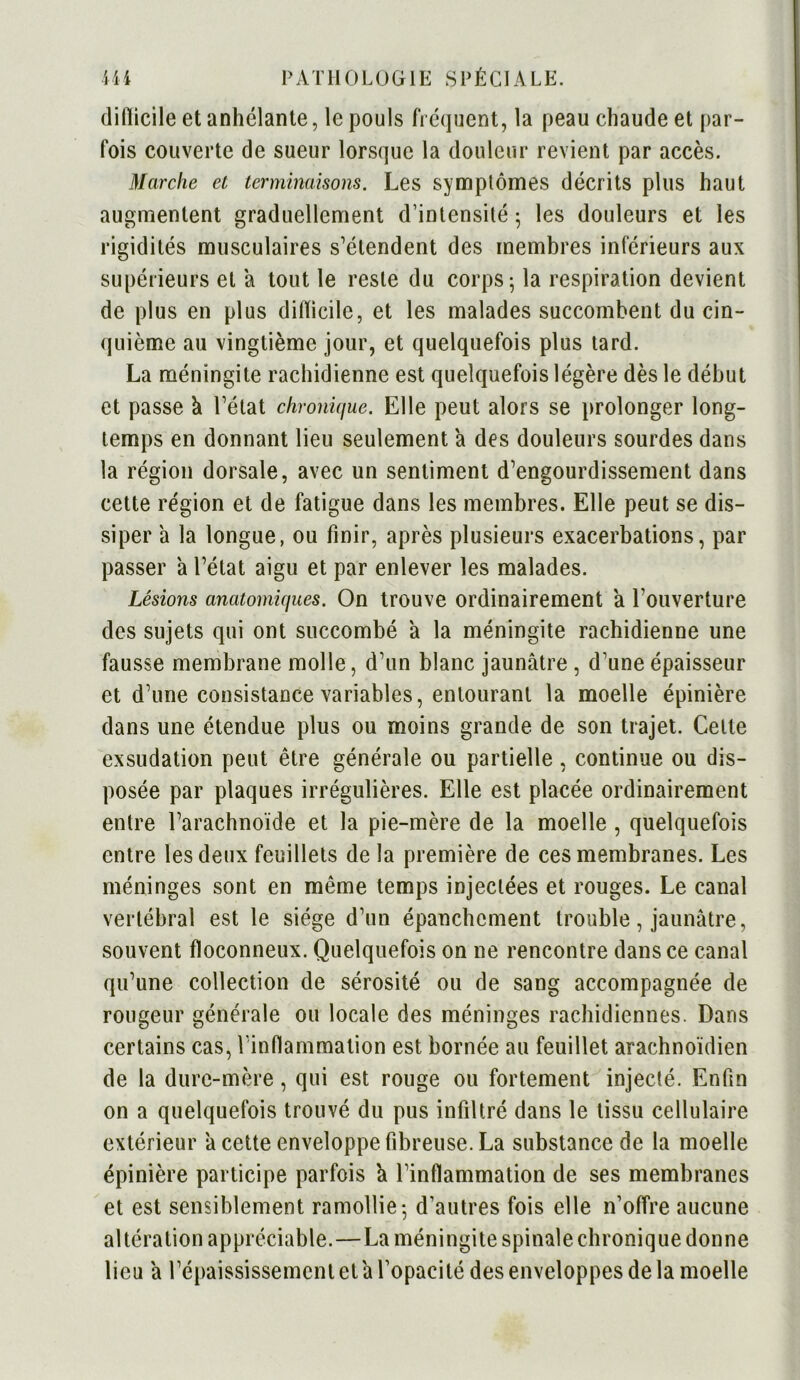 444 PATHOLOGIE SPÉCIALE.

difficile et anhélante, le pouls fréquent, la peau chaude et parfois couverte de sueur lorsque la douleur revient par accès.

Marche et terminaisons. Les symptômes décrits plus haut augmentent graduellement d'intensité ; les douleurs et les rigidités musculaires s'étendent des membres inférieurs aux supérieurs et à tout le reste du corps ; la respiration devient de plus en plus difficile, et les malades succombent du cinquième au vingtième jour, et quelquefois plus tard.

La méningite rachidienne est quelquefois légère dès le début et passe à l'état chronique. Elle peut alors se prolonger longtemps en donnant lieu seulement à des douleurs sourdes dans la région dorsale, avec un sentiment d'engourdissement dans cette région et de fatigue dans les membres. Elle peut se dissiper à la longue, ou finir, après plusieurs exacerbations, par passer à l'état aigu et par enlever les malades.

Lésions anatomiques. On trouve ordinairement à l'ouverture des sujets qui ont succombé à la méningite rachidienne une fausse membrane molle, d'un blanc jaunâtre, d'une épaisseur et d'une consistance variables, entourant la moelle épinière dans une étendue plus ou moins grande de son trajet. Cette exsudation peut être générale ou partielle, continue ou disposée par plaques irrégulières. Elle est placée ordinairement entre l'arachnoïde et la pie-mère de la moelle, quelquefois entre les deux feuillets de la première de ces membranes. Les méninges sont en même temps injectées et rouges. Le canal vertébral est le siége d'un épanchement trouble, jaunâtre, souvent floconneux. Quelquefois on ne rencontre dans ce canal qu'une collection de sérosité ou de sang accompagnée de rougeur générale ou locale des méninges rachidiennes. Dans certains cas, l'inflammation est bornée au feuillet arachnoïdien de la dure-mère, qui est rouge ou fortement injecté. Enfin on a quelquefois trouvé du pus infiltré dans le tissu cellulaire extérieur à cette enveloppe fibreuse. La substance de la moelle épinière participe parfois à l'inflammation de ses membranes et est sensiblement ramollie ; d'autres fois elle n'offre aucune altération appréciable.—La méningite spinale chronique donne lieu à l'épaississement et à l'opacité des enveloppes de la moelle